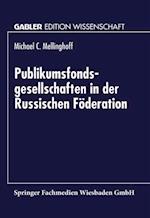 GABLER EDITION WISSENSCHAFT

Michael C. Mellinghoff

Publikumsfondsgesellschaften in der Russischen Föderation

Springer Fachmedien Wiesbaden GmbH